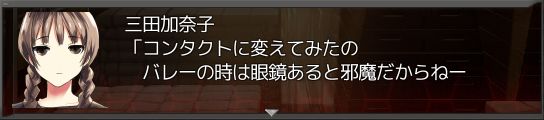 三田加奈子
「コンタクトに変えてみたの
　バレーの時は眼鏡あると邪魔だからねー